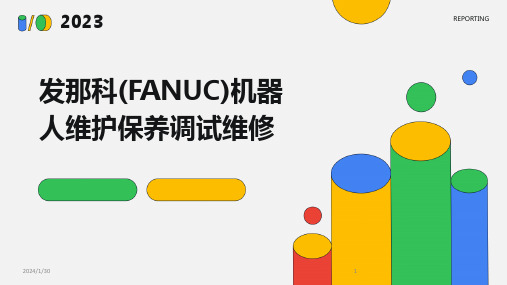 2023

REPORTING

发那科(FANUC)机器人维护保养调试维修

2024/1/30

1